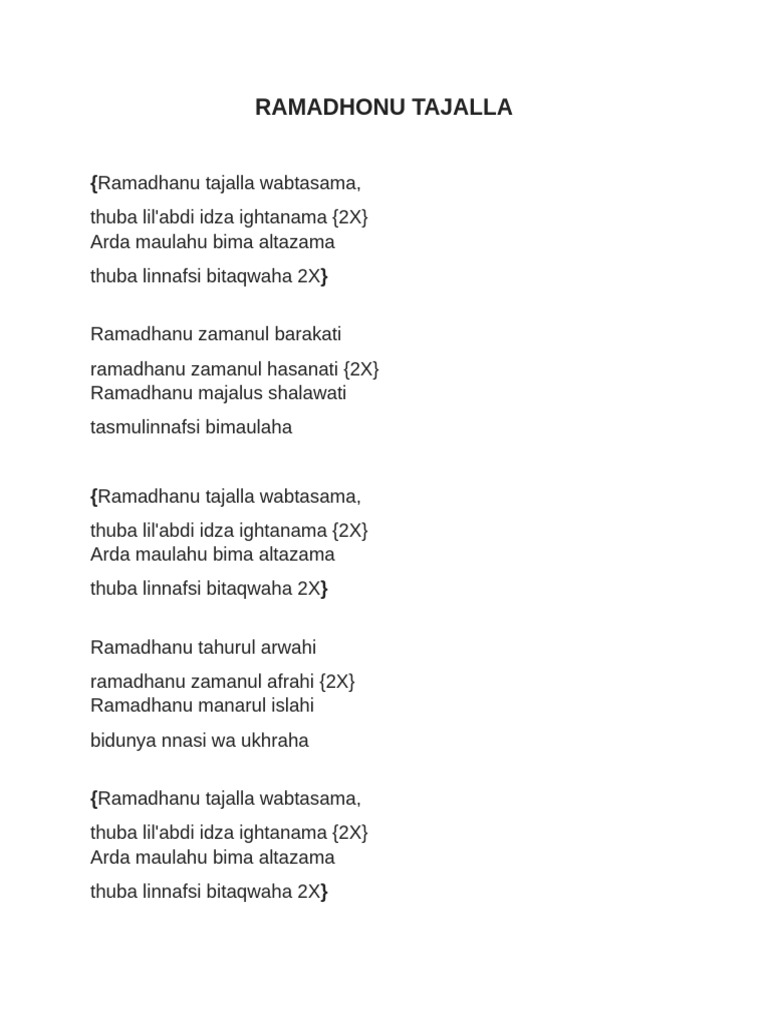 RAMADHONU TAJALLA

{Ramadhanu tajalla wabtasama,

thuba lil'abdi idza ightanama {2X}
Arda maulahu bima altazama

thuba linnafsi bitaqwaha 2X}

Ramadhanu zamanul barakati

ramadhanu zamanul hasanati {2X}
Ramadhanu majalus shalawati

tasmulinnafsi bimaulaha

{Ramadhanu tajalla wabtasama,

thuba lil'abdi idza ightanama {2X}
Arda maulahu bima altazama

thuba linnafsi bitaqwaha 2X}

Ramadhanu tahurul arwahi

ramadhanu zamanul afrahi {2X}
Ramadhanu manarul islahi

bidunya nnasi wa ukhraha

{Ramadhanu tajalla wabtasama,

thuba lil'abdi idza ightanama {2X}
Arda maulahu bima altazama

thuba linnafsi bitaqwaha 2X}